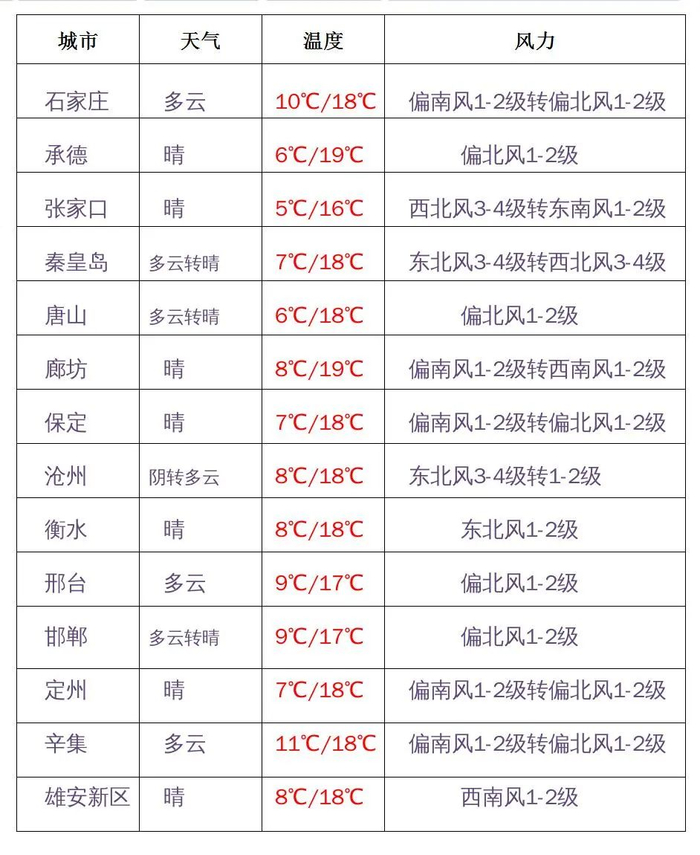 | 城市 | 天气 | 温度 | 风力 |
|---|---|---|---|
| 石家庄 | 多云 | 10℃/18℃ | 偏南风1-2级转偏北风1-2级 |
| 承德 | 晴 | 6℃/19℃ | 偏北风1-2级 |
| 张家口 | 晴 | 5℃/16℃ | 西北风3-4级转东南风1-2级 |
| 秦皇岛 | 多云转晴 | 7℃/18℃ | 东北风3-4级转西北风3-4级 |
| 唐山 | 多云转晴 | 6℃/18℃ | 偏北风1-2级 |
| 廊坊 | 晴 | 8℃/19℃ | 偏南风1-2级转西南风1-2级 |
| 保定 | 晴 | 7℃/18℃ | 偏南风1-2级转偏北风1-2级 |
| 沧州 | 阴转多云 | 8℃/18℃ | 东北风3-4级转1-2级 |
| 衡水 | 晴 | 8℃/18℃ | 东北风1-2级 |
| 邢台 | 多云 | 9℃/17℃ | 偏北风1-2级 |
| 邯郸 | 多云转晴 | 9℃/17℃ | 偏北风1-2级 |
| 定州 | 晴 | 7℃/18℃ | 偏南风1-2级转偏北风1-2级 |
| 辛集 | 多云 | 11℃/18℃ | 偏南风1-2级转偏北风1-2级 |
| 雄安新区 | 晴 | 8℃/18℃ | 西南风1-2级 |